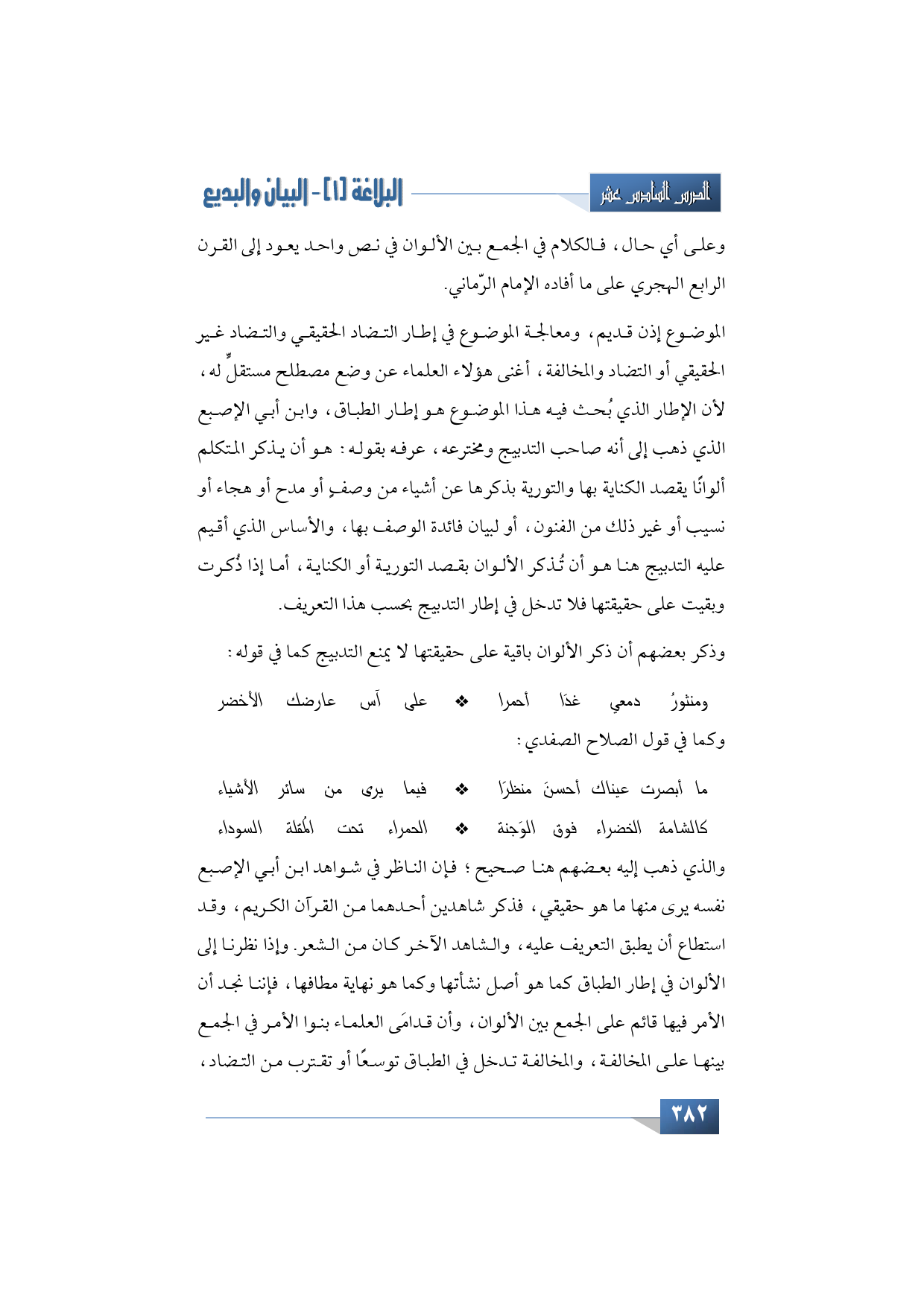 الدرس السادس عشر

البلاغة [١] - البيان والبديع

وعلى أي حال، فالكلام في الجمع بين الألوان في نص واحد يعود إلى القرن الرابع الهجري على ما أفاده الإمام الرّماني.

الموضوع إذن قديم، ومعالجة الموضوع في إطار التضاد الحقيقي والتضاد غير الحقيقي أو التضاد والمخالفة، أغنى هؤلاء العلماء عن وضع مصطلح مستقلٍّ له، لأن الإطار الذي بُحث فيه هذا الموضوع هو إطار الطباق، وابن أبي الإصبع الذي ذهب إلى أنه صاحب التدبيج ومخترعه، عرفه بقوله: هو أن يذكر المتكلم ألوانًا يقصد الكناية بها والتورية بذكرها عن أشياء من وصفٍ أو مدح أو هجاء أو نسيب أو غير ذلك من الفنون، أو لبيان فائدة الوصف بها، والأساس الذي أقيم عليه التدبيج هنا هو أن تُذكر الألوان بقصد التورية أو الكناية، أما إذا ذُكرت وبقيت على حقيقتها فلا تدخل في إطار التدبيج بحسب هذا التعريف.

وذكر بعضهم أن ذكر الألوان باقية على حقيقتها لا يمنع التدبيج كما في قوله:

ومنثورُ دمعي غدَا أحمرا ❖ على آس عارضك الأخضر

وكما في قول الصلاح الصفدي:

ما أبصرت عيناك أحسنَ منظرًا ❖ فيما يرى من سائر الأشياء
كالشامة الخضراء فوق الوَجنة ❖ الحمراء تحت المُقلة السوداء

والذي ذهب إليه بعضهم هنا صحيح؛ فإن الناظر في شواهد ابن أبي الإصبع نفسه يرى منها ما هو حقيقي، فذكر شاهدين أحدهما من القرآن الكريم، وقد استطاع أن يطبق التعريف عليه، والشاهد الآخر كان من الشعر. وإذا نظرنا إلى الألوان في إطار الطباق كما هو أصل نشأتها وكما هو نهاية مطافها، فإننا نجد أن الأمر فيها قائم على الجمع بين الألوان، وأن قدامَى العلماء بنوا الأمر في الجمع بينها على المخالفة، والمخالفة تدخل في الطباق توسعًا أو تقترب من التضاد،

٣٨٢